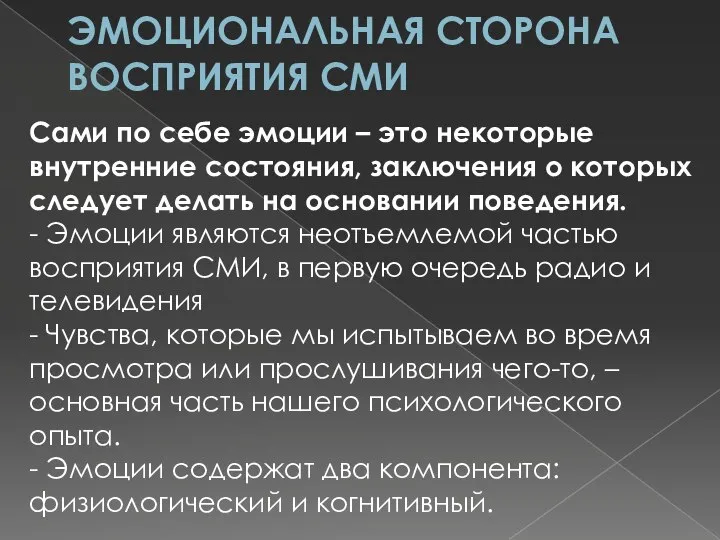 ЭМОЦИОНАЛЬНАЯ СТОРОНА ВОСПРИЯТИЯ СМИ

Сами по себе эмоции – это некоторые внутренние состояния, заключения о которых следует делать на основании поведения.
- Эмоции являются неотъемлемой частью восприятия СМИ, в первую очередь радио и телевидения
- Чувства, которые мы испытываем во время просмотра или прослушивания чего-то, – основная часть нашего психологического опыта.
- Эмоции содержат два компонента: физиологический и когнитивный.